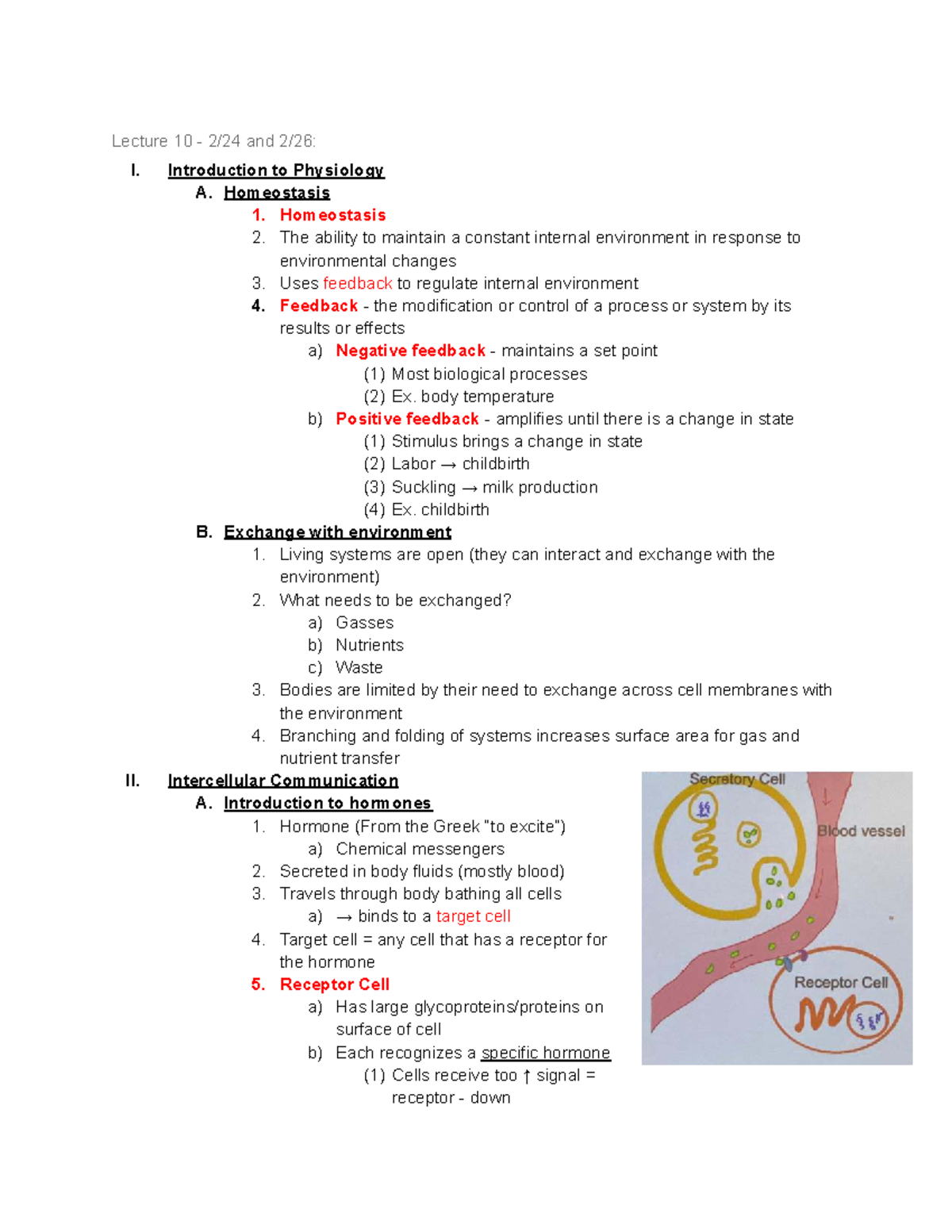 Lecture 10 - 2/24 and 2/26:

I. Introduction to Physiology

A. Homeostasis

1. Homeostasis

2. The ability to maintain a constant internal environment in response to environmental changes

3. Uses feedback to regulate internal environment

4. Feedback - the modification or control of a process or system by its results or effects

a) Negative feedback - maintains a set point

(1) Most biological processes

(2) Ex. body temperature

b) Positive feedback - amplifies until there is a change in state

(1) Stimulus brings a change in state

(2) Labor → childbirth

(3) Suckling → milk production

(4) Ex. childbirth

B. Exchange with environment

1. Living systems are open (they can interact and exchange with the environment)

2. What needs to be exchanged?

a) Gasses

b) Nutrients

c) Waste

3. Bodies are limited by their need to exchange across cell membranes with the environment

4. Branching and folding of systems increases surface area for gas and nutrient transfer

II. Intercellular Communication

A. Introduction to hormones

1. Hormone (From the Greek "to excite")

a) Chemical messengers

2. Secreted in body fluids (mostly blood)

3. Travels through body bathing all cells

a) → binds to a target cell

4. Target cell = any cell that has a receptor for the hormone

5. Receptor Cell

a) Has large glycoproteins/proteins on surface of cell

b) Each recognizes a specific hormone

(1) Cells receive too ↑ signal = receptor - down

Secretory Cell

Blood vessel

Receptor Cell